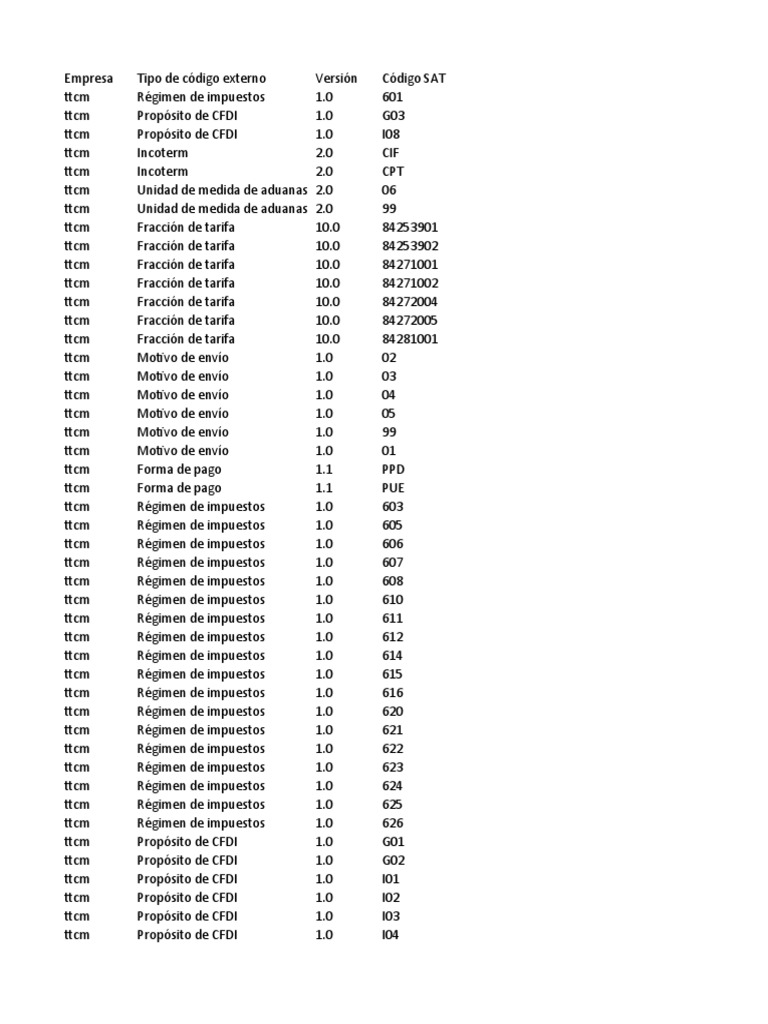 | Empresa | Tipo de código externo | Versión | Código SAT |
|---|---|---|---|
| ttcm | Régimen de impuestos | 1.0 | 601 |
| ttcm | Propósito de CFDI | 1.0 | G03 |
| ttcm | Propósito de CFDI | 1.0 | I08 |
| ttcm | Incoterm | 2.0 | CIF |
| ttcm | Incoterm | 2.0 | CPT |
| ttcm | Unidad de medida de aduanas | 2.0 | 06 |
| ttcm | Unidad de medida de aduanas | 2.0 | 99 |
| ttcm | Fracción de tarifa | 10.0 | 84253901 |
| ttcm | Fracción de tarifa | 10.0 | 84253902 |
| ttcm | Fracción de tarifa | 10.0 | 84271001 |
| ttcm | Fracción de tarifa | 10.0 | 84271002 |
| ttcm | Fracción de tarifa | 10.0 | 84272004 |
| ttcm | Fracción de tarifa | 10.0 | 84272005 |
| ttcm | Fracción de tarifa | 10.0 | 84281001 |
| ttcm | Motivo de envío | 1.0 | 02 |
| ttcm | Motivo de envío | 1.0 | 03 |
| ttcm | Motivo de envío | 1.0 | 04 |
| ttcm | Motivo de envío | 1.0 | 05 |
| ttcm | Motivo de envío | 1.0 | 99 |
| ttcm | Motivo de envío | 1.0 | 01 |
| ttcm | Forma de pago | 1.1 | PPD |
| ttcm | Forma de pago | 1.1 | PUE |
| ttcm | Régimen de impuestos | 1.0 | 603 |
| ttcm | Régimen de impuestos | 1.0 | 605 |
| ttcm | Régimen de impuestos | 1.0 | 606 |
| ttcm | Régimen de impuestos | 1.0 | 607 |
| ttcm | Régimen de impuestos | 1.0 | 608 |
| ttcm | Régimen de impuestos | 1.0 | 610 |
| ttcm | Régimen de impuestos | 1.0 | 611 |
| ttcm | Régimen de impuestos | 1.0 | 612 |
| ttcm | Régimen de impuestos | 1.0 | 614 |
| ttcm | Régimen de impuestos | 1.0 | 615 |
| ttcm | Régimen de impuestos | 1.0 | 616 |
| ttcm | Régimen de impuestos | 1.0 | 620 |
| ttcm | Régimen de impuestos | 1.0 | 621 |
| ttcm | Régimen de impuestos | 1.0 | 622 |
| ttcm | Régimen de impuestos | 1.0 | 623 |
| ttcm | Régimen de impuestos | 1.0 | 624 |
| ttcm | Régimen de impuestos | 1.0 | 625 |
| ttcm | Régimen de impuestos | 1.0 | 626 |
| ttcm | Propósito de CFDI | 1.0 | G01 |
| ttcm | Propósito de CFDI | 1.0 | G02 |
| ttcm | Propósito de CFDI | 1.0 | I01 |
| ttcm | Propósito de CFDI | 1.0 | I02 |
| ttcm | Propósito de CFDI | 1.0 | I03 |
| ttcm | Propósito de CFDI | 1.0 | I04 |